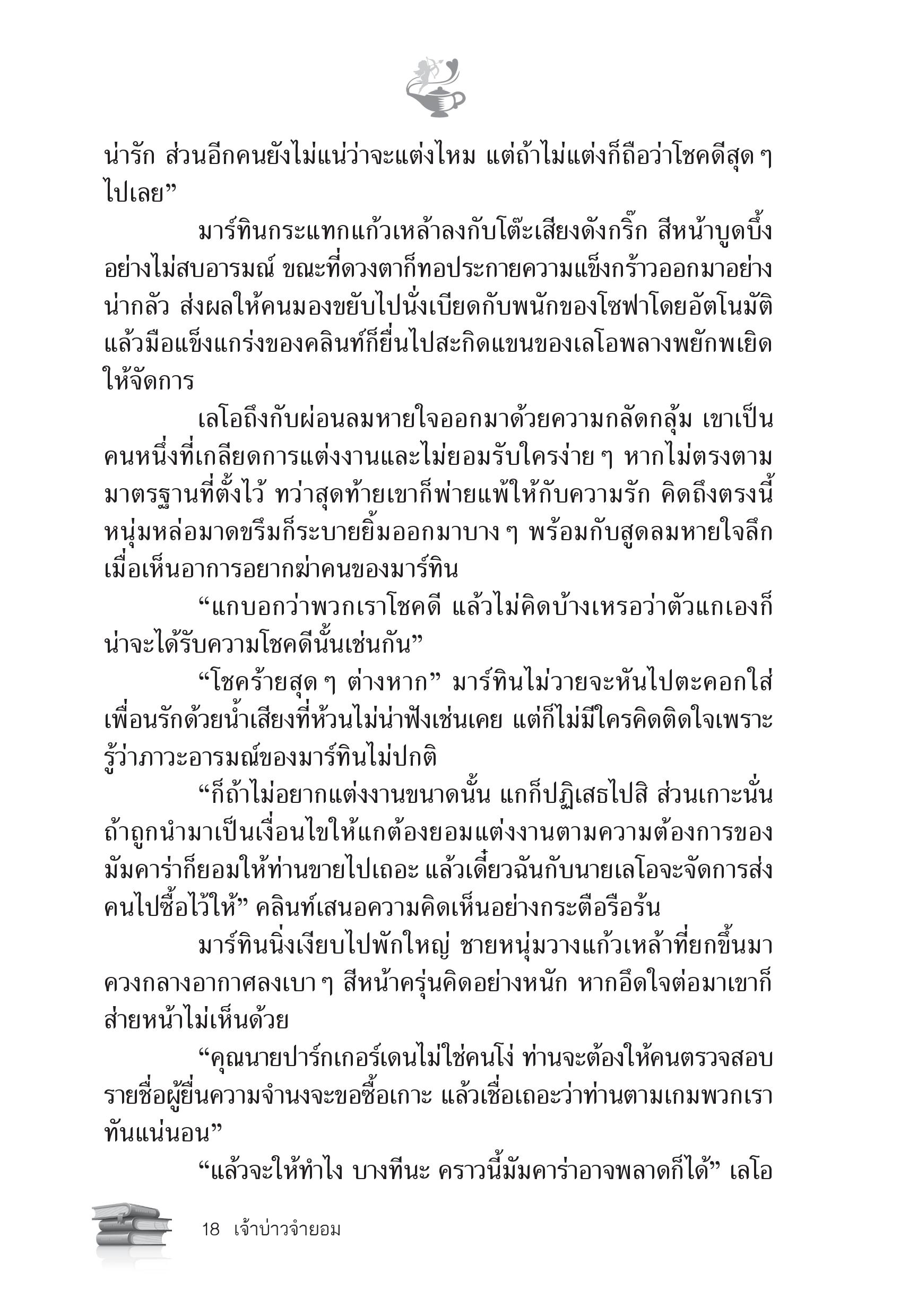 น่ารัก ส่วนอีกคนยังไม่แน่ว่าจะแต่งไหม แต่ถ้าไม่แต่งก็ถือว่าโชคดีสุด ๆ ไปเลย”

มาร์ทินกระแทกแก้วเหล้าลงกับโต๊ะเสียงดังกริ๊ก สีหน้าบูดบึ้งอย่างไม่สบอารมณ์ ขณะที่ดวงตาก็ทอประกายความแข็งกร้าวออกมาอย่างน่ากลัว ส่งผลให้คนมองขยับไปนั่งเบียดกับพนักของโซฟาโดยอัตโนมัติ แล้วมือแข็งแกร่งของคลินท์ก็ยื่นไปสะกิดแขนของเลโอพลางพยักพเยิดให้จัดการ

เลโอถึงกับผ่อนลมหายใจออกมาด้วยความกลัดกลุ้ม เขาเป็นคนหนึ่งที่เกลียดการแต่งงานและไม่ยอมรับใครง่าย ๆ หากไม่ตรงตามมาตรฐานที่ตั้งไว้ ทว่าสุดท้ายเขาก็พ่ายแพ้ให้กับความรัก คิดถึงตรงนี้หนุ่มหล่อมาดขรึมก็ระบายยิ้มออกมาบาง ๆ พร้อมกับสูดลมหายใจลึกเมื่อเห็นอาการอยากฆ่าคนของมาร์ทิน

“แกบอกว่าพวกเราโชคดี แล้วไม่คิดบ้างเหรอว่าตัวแกเองก็น่าจะได้รับความโชคดีนั้นเช่นกัน”

“โชคร้ายสุด ๆ ต่างหาก” มาร์ทินไม่วายจะหันไปตะคอกใส่เพื่อนรักด้วยน้ำเสียงที่ห้วนไม่น่าฟังเช่นเคย แต่ก็ไม่มีใครคิดติดใจเพราะรู้ว่าภาวะอารมณ์ของมาร์ทินไม่ปกติ

“ก็ถ้าไม่อยากแต่งงานขนาดนั้น แกก็ปฏิเสธไปสิ ส่วนเกาะนั่นถ้าถูกนำมาเป็นเงื่อนไขให้แกต้องยอมแต่งงานตามความต้องการของมัมคาร่าก็ยอมให้ท่านขายไปเถอะ แล้วเดี๋ยวฉันกับนายเลโอจะจัดการส่งคนไปซื้อไว้ให้” คลินท์เสนอความคิดเห็นอย่างกระตือรือร้น

มาร์ทินนิ่งเงียบไปพักใหญ่ ชายหนุ่มวางแก้วเหล้าที่ยกขึ้นมาควงกลางอากาศลงเบา ๆ สีหน้าครุ่นคิดอย่างหนัก หากอึดใจต่อมาเขาก็ส่ายหน้าไม่เห็นด้วย

“คุณนายปาร์กเกอร์เดนไม่ใช่คนโง่ ท่านจะต้องให้คนตรวจสอบรายชื่อผู้ยื่นความจำนงจะขอซื้อเกาะ แล้วเชื่อเถอะว่าท่านตามเกมพวกเราทันแน่นอน”

“แล้วจะให้ทำไง บางทีนะ คราวนี้มัมคาร่าอาจพลาดก็ได้” เลโอ

18 เจ้าบ่าวจำยอม